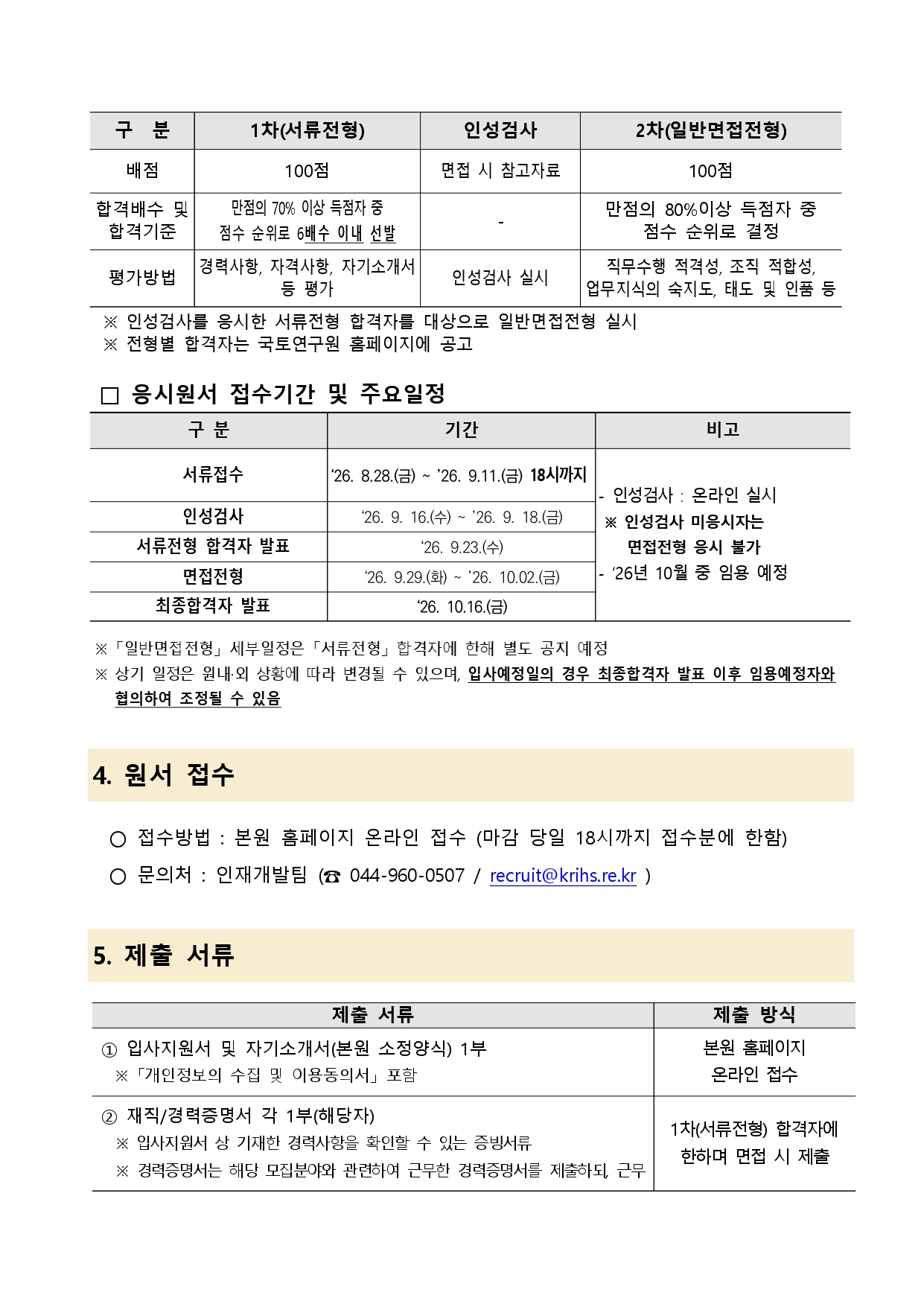 | 구 분 | 1차(서류전형) | 인성검사 | 2차(일반면접전형) |
|---|---|---|---|
| 배점 | 100점 | 면접 시 참고자료 | 100점 |
| 합격배수 및 합격기준 | 만점의 70% 이상 득점자 중 점수 순위로 6배수 이내 선발 | - | 만점의 80%이상 득점자 중 점수 순위로 결정 |
| 평가방법 | 경력사항, 자격사항, 자기소개서 등 평가 | 인성검사 실시 | 직무수행 적격성, 조직 적합성, 업무지식의 숙지도, 태도 및 인품 등 |

※ 인성검사를 응시한 서류전형 합격자를 대상으로 일반면접전형 실시
※ 전형별 합격자는 국토연구원 홈페이지에 공고

☐ 응시원서 접수기간 및 주요일정

| 구 분 | 기간 | 비고 |
|---|---|---|
| 서류접수 | '26. 8.28.(금) ~ '26. 9.11.(금) 18시까지 | - 인성검사 : 온라인 실시 ※ 인성검사 미응시자는 면접전형 응시 불가 - '26년 10월 중 임용 예정 |
| 인성검사 | '26. 9. 16.(수) ~ '26. 9. 18.(금) | |
| 서류전형 합격자 발표 | '26. 9.23.(수) | |
| 면접전형 | '26. 9.29.(화) ~ '26. 10.02.(금) | |
| 최종합격자 발표 | '26. 10.16.(금) | |

※「일반면접전형」세부일정은「서류전형」합격자에 한해 별도 공지 예정
※ 상기 일정은 원내·외 상황에 따라 변경될 수 있으며, 입사예정일의 경우 최종합격자 발표 이후 임용예정자와 협의하여 조정될 수 있음

4. 원서 접수

○ 접수방법 : 본원 홈페이지 온라인 접수 (마감 당일 18시까지 접수분에 한함)
○ 문의처 : 인재개발팀 (☎ 044-960-0507 / recruit@krihs.re.kr )

5. 제출 서류

| 제출 서류 | 제출 방식 |
|---|---|
| ① 입사지원서 및 자기소개서(본원 소정양식) 1부 ※「개인정보의 수집 및 이용동의서」포함 | 본원 홈페이지 온라인 접수 |
| ② 재직/경력증명서 각 1부(해당자) ※ 입사지원서 상 기재한 경력사항을 확인할 수 있는 증빙서류 ※ 경력증명서는 해당 모집분야와 관련하여 근무한 경력증명서를 제출하되, 근무 | 1차(서류전형) 합격자에 한하며 면접 시 제출 |